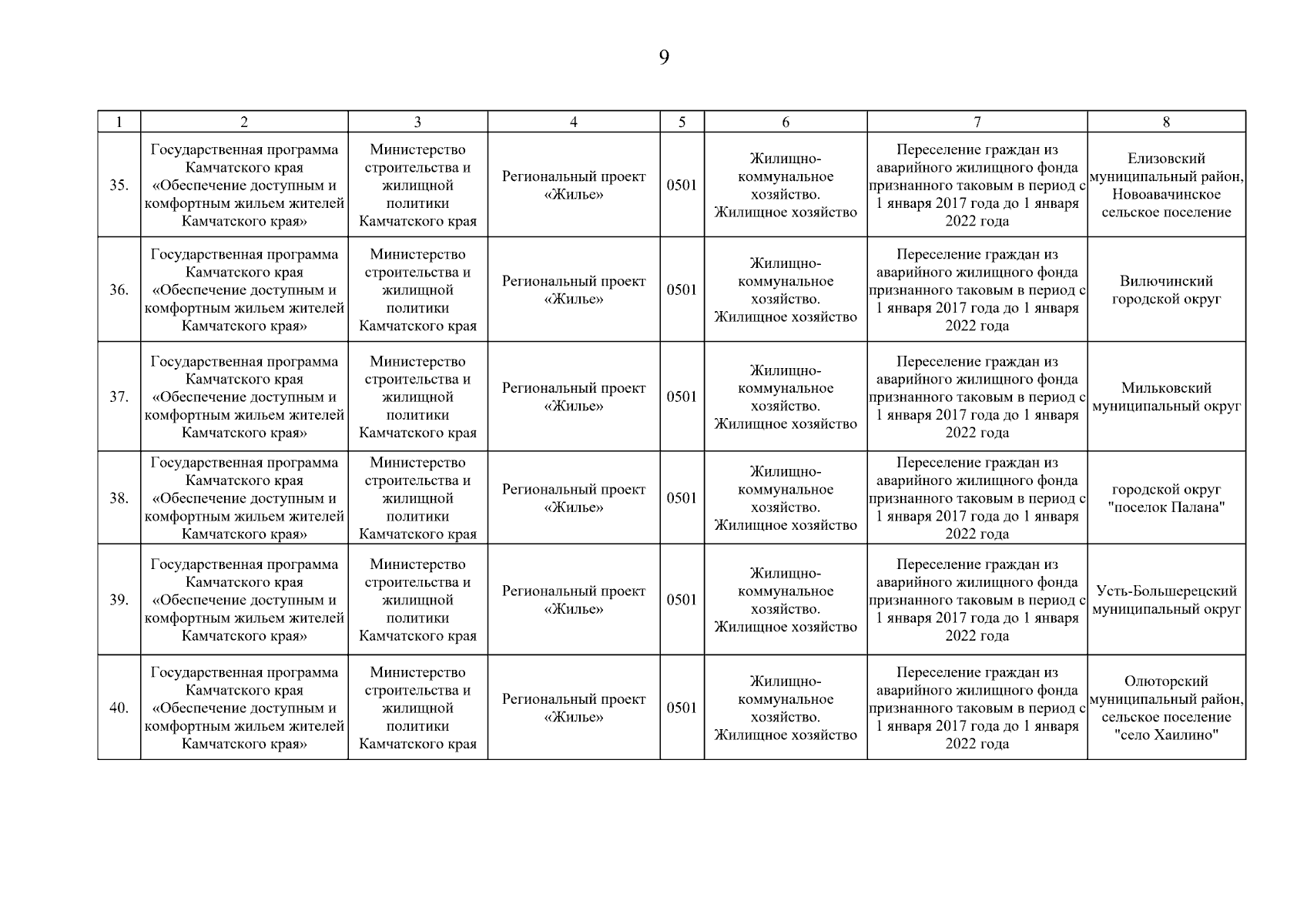 9

| 1 | 2 | 3 | 4 | 5 | 6 | 7 | 8 |
|---|---|---|---|---|---|---|---|
| 35. | Государственная программа Камчатского края «Обеспечение доступным и комфортным жильем жителей Камчатского края» | Министерство строительства и жилищной политики Камчатского края | Региональный проект «Жилье» | 0501 | Жилищно-коммунальное хозяйство. Жилищное хозяйство | Переселение граждан из аварийного жилищного фонда признанного таковым в период с 1 января 2017 года до 1 января 2022 года | Елизовский муниципальный район, Новоавачинское сельское поселение |
| 36. | Государственная программа Камчатского края «Обеспечение доступным и комфортным жильем жителей Камчатского края» | Министерство строительства и жилищной политики Камчатского края | Региональный проект «Жилье» | 0501 | Жилищно-коммунальное хозяйство. Жилищное хозяйство | Переселение граждан из аварийного жилищного фонда признанного таковым в период с 1 января 2017 года до 1 января 2022 года | Вилючинский городской округ |
| 37. | Государственная программа Камчатского края «Обеспечение доступным и комфортным жильем жителей Камчатского края» | Министерство строительства и жилищной политики Камчатского края | Региональный проект «Жилье» | 0501 | Жилищно-коммунальное хозяйство. Жилищное хозяйство | Переселение граждан из аварийного жилищного фонда признанного таковым в период с 1 января 2017 года до 1 января 2022 года | Мильковский муниципальный округ |
| 38. | Государственная программа Камчатского края «Обеспечение доступным и комфортным жильем жителей Камчатского края» | Министерство строительства и жилищной политики Камчатского края | Региональный проект «Жилье» | 0501 | Жилищно-коммунальное хозяйство. Жилищное хозяйство | Переселение граждан из аварийного жилищного фонда признанного таковым в период с 1 января 2017 года до 1 января 2022 года | городской округ "поселок Палана" |
| 39. | Государственная программа Камчатского края «Обеспечение доступным и комфортным жильем жителей Камчатского края» | Министерство строительства и жилищной политики Камчатского края | Региональный проект «Жилье» | 0501 | Жилищно-коммунальное хозяйство. Жилищное хозяйство | Переселение граждан из аварийного жилищного фонда признанного таковым в период с 1 января 2017 года до 1 января 2022 года | Усть-Большерецкий муниципальный округ |
| 40. | Государственная программа Камчатского края «Обеспечение доступным и комфортным жильем жителей Камчатского края» | Министерство строительства и жилищной политики Камчатского края | Региональный проект «Жилье» | 0501 | Жилищно-коммунальное хозяйство. Жилищное хозяйство | Переселение граждан из аварийного жилищного фонда признанного таковым в период с 1 января 2017 года до 1 января 2022 года | Олюторский муниципальный район, сельское поселение "село Хаилино" |